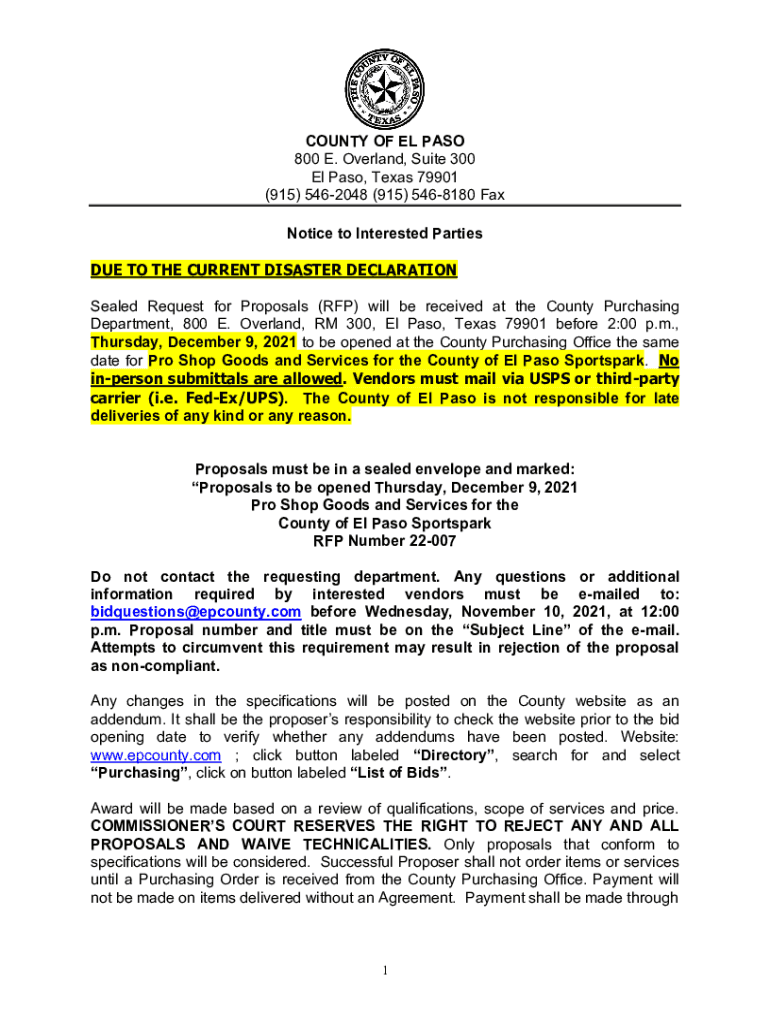 THE COUNTY OF EL PASO TEXAS

COUNTY OF EL PASO
800 E. Overland, Suite 300
El Paso, Texas 79901
(915) 546-2048 (915) 546-8180 Fax

Notice to Interested Parties

DUE TO THE CURRENT DISASTER DECLARATION

Sealed Request for Proposals (RFP) will be received at the County Purchasing Department, 800 E. Overland, RM 300, El Paso, Texas 79901 before 2:00 p.m., Thursday, December 9, 2021 to be opened at the County Purchasing Office the same date for Pro Shop Goods and Services for the County of El Paso Sportspark. No in-person submittals are allowed. Vendors must mail via USPS or third-party carrier (i.e. Fed-Ex/UPS). The County of El Paso is not responsible for late deliveries of any kind or any reason.

Proposals must be in a sealed envelope and marked:
"Proposals to be opened Thursday, December 9, 2021
Pro Shop Goods and Services for the
County of El Paso Sportspark
RFP Number 22-007

Do not contact the requesting department. Any questions or additional information required by interested vendors must be e-mailed to: bidquestions@epcounty.com before Wednesday, November 10, 2021, at 12:00 p.m. Proposal number and title must be on the "Subject Line" of the e-mail. Attempts to circumvent this requirement may result in rejection of the proposal as non-compliant.

Any changes in the specifications will be posted on the County website as an addendum. It shall be the proposer's responsibility to check the website prior to the bid opening date to verify whether any addendums have been posted. Website: www.epcounty.com ; click button labeled "Directory", search for and select "Purchasing", click on button labeled "List of Bids".

Award will be made based on a review of qualifications, scope of services and price. COMMISSIONER'S COURT RESERVES THE RIGHT TO REJECT ANY AND ALL PROPOSALS AND WAIVE TECHNICALITIES. Only proposals that conform to specifications will be considered. Successful Proposer shall not order items or services until a Purchasing Order is received from the County Purchasing Office. Payment will not be made on items delivered without an Agreement. Payment shall be made through

1